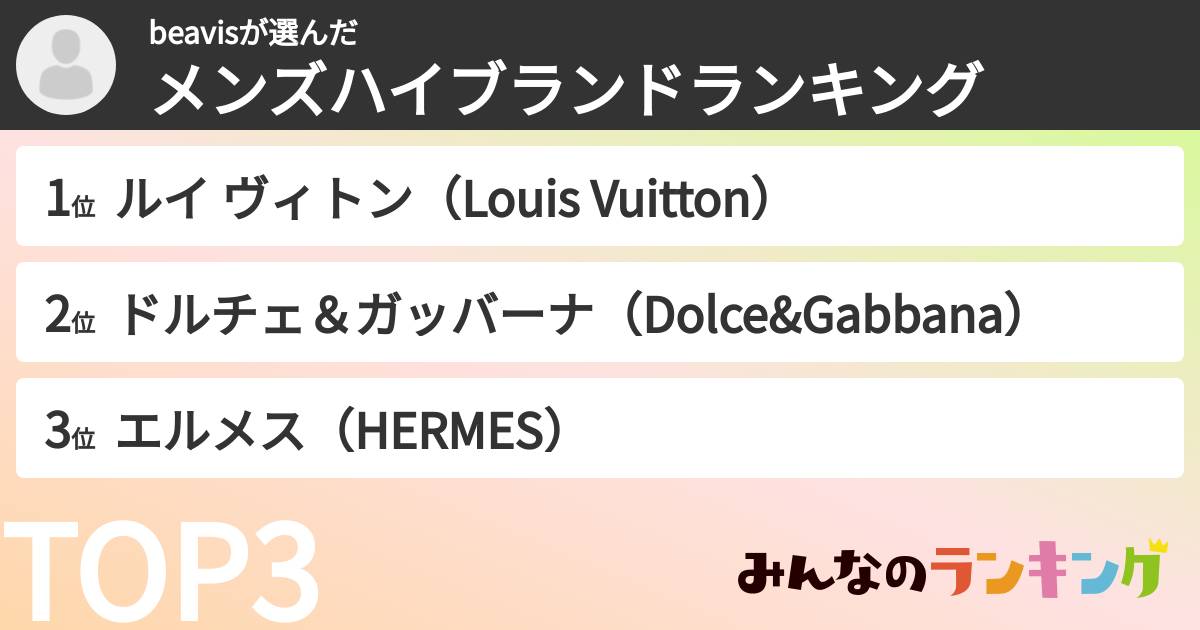 beavisが選んだ
メンズハイブランドランキング

1位 ルイ ヴィトン（Louis Vuitton）

2位 ドルチェ＆ガッバーナ（Dolce&Gabbana）

3位 エルメス（HERMES）

TOP3

みんなのランキング